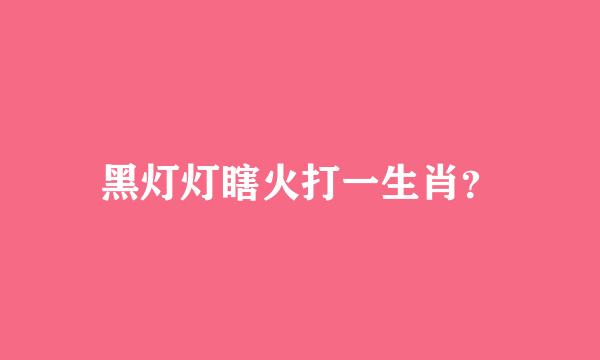 黑灯灯瞎火打一生肖?